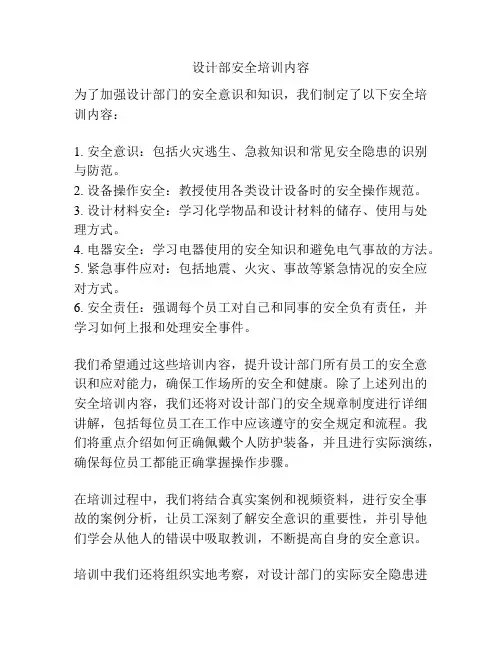 设计部安全培训内容

为了加强设计部门的安全意识和知识，我们制定了以下安全培训内容：

1. 安全意识：包括火灾逃生、急救知识和常见安全隐患的识别与防范。
2. 设备操作安全：教授使用各类设计设备时的安全操作规范。
3. 设计材料安全：学习化学物品和设计材料的储存、使用与处理方式。
4. 电器安全：学习电器使用的安全知识和避免电气事故的方法。
5. 紧急事件应对：包括地震、火灾、事故等紧急情况的安全应对方式。
6. 安全责任：强调每个员工对自己和同事的安全负有责任，并学习如何上报和处理安全事件。

我们希望通过这些培训内容，提升设计部门所有员工的安全意识和应对能力，确保工作场所的安全和健康。除了上述列出的安全培训内容，我们还将对设计部门的安全规章制度进行详细讲解，包括每位员工在工作中应该遵守的安全规定和流程。我们将重点介绍如何正确佩戴个人防护装备，并且进行实际演练，确保每位员工都能正确掌握操作步骤。

在培训过程中，我们将结合真实案例和视频资料，进行安全事故的案例分析，让员工深刻了解安全意识的重要性，并引导他们学会从他人的错误中吸取教训，不断提高自身的安全意识。

培训中我们还将组织实地考察，对设计部门的实际安全隐患进